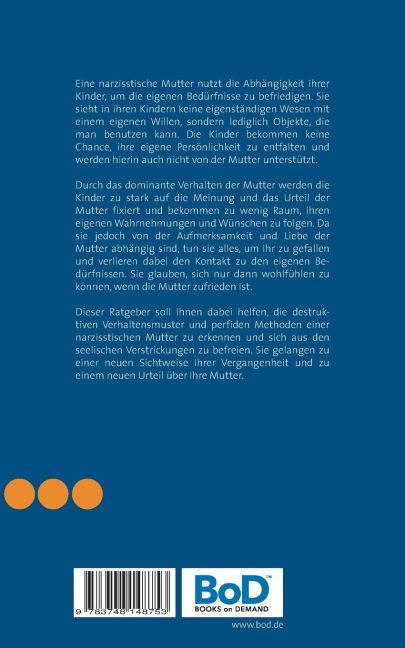 Eine narzisstische Mutter nutzt die Abhängigkeit ihrer Kinder, um die eigenen Bedürfnisse zu befriedigen. Sie sieht in ihren Kindern keine eigenständigen Wesen mit einem eigenen Willen, sondern lediglich Objekte, die man benutzen kann. Die Kinder bekommen keine Chance, ihre eigene Persönlichkeit zu entfalten und werden hierin auch nicht von der Mutter unterstützt.

Durch das dominante Verhalten der Mutter werden die Kinder zu stark auf die Meinung und das Urteil der Mutter fixiert und bekommen zu wenig Raum, ihren eigenen Wahrnehmungen und Wünschen zu folgen. Da sie jedoch von der Aufmerksamkeit und Liebe der Mutter abhängig sind, tun sie alles, um ihr zu gefallen und verlieren dabei den Kontakt zu den eigenen Bedürfnissen. Sie glauben, sich nur dann wohlfühlen zu können, wenn die Mutter zufrieden ist.

Dieser Ratgeber soll Ihnen dabei helfen, die destruktiven Verhaltensmuster und perfiden Methoden einer narzisstischen Mutter zu erkennen und sich aus den seelischen Verstrickungen zu befreien. Sie gelangen zu einer neuen Sichtweise Ihrer Vergangenheit und zu einem neuen Urteil über Ihre Mutter.

9 783748 148753

BoD™
BOOKS on DEMAND

www.bod.de